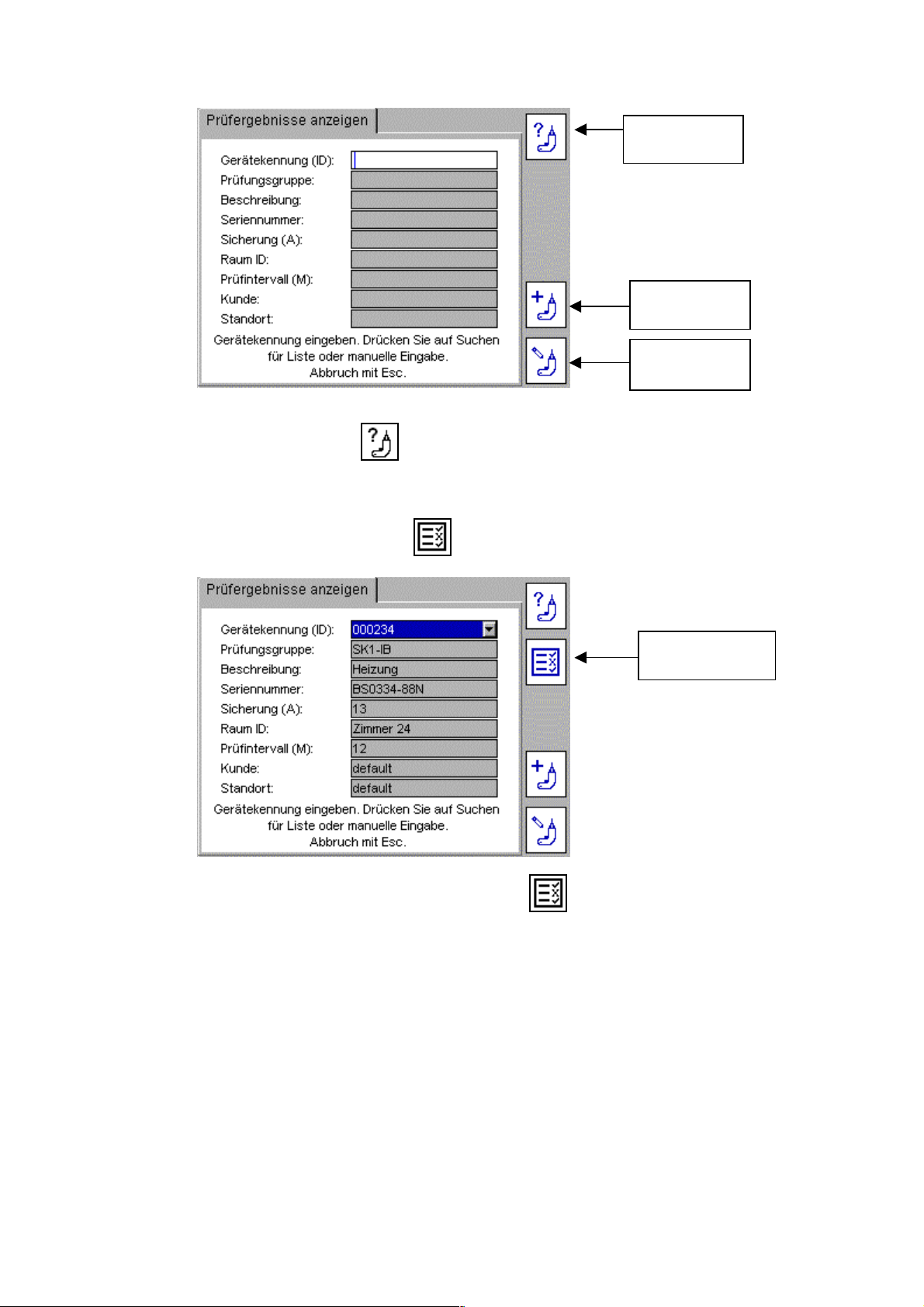 Prüfergebnisse anzeigen

Gerätekennung (ID):
Prüfungsgruppe:
Beschreibung:
Seriennummer:
Sicherung (A):
Raum ID:
Prüfintervall (M):
Kunde:
Standort:

Gerätekennung eingeben. Drücken Sie auf Suchen für Liste oder manuelle Eingabe. Abbruch mit Esc.

Prüfergebnisse anzeigen

Gerätekennung (ID): 000234
Prüfungsgruppe: SK1-IB
Beschreibung: Heizung
Seriennummer: BS0334-88N
Sicherung (A): 13
Raum ID: Zimmer 24
Prüfintervall (M): 12
Kunde: default
Standort: default

Gerätekennung eingeben. Drücken Sie auf Suchen für Liste oder manuelle Eingabe. Abbruch mit Esc.